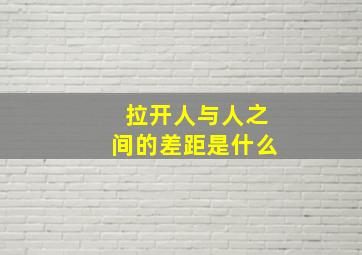 拉开人与人之间的差距是什么